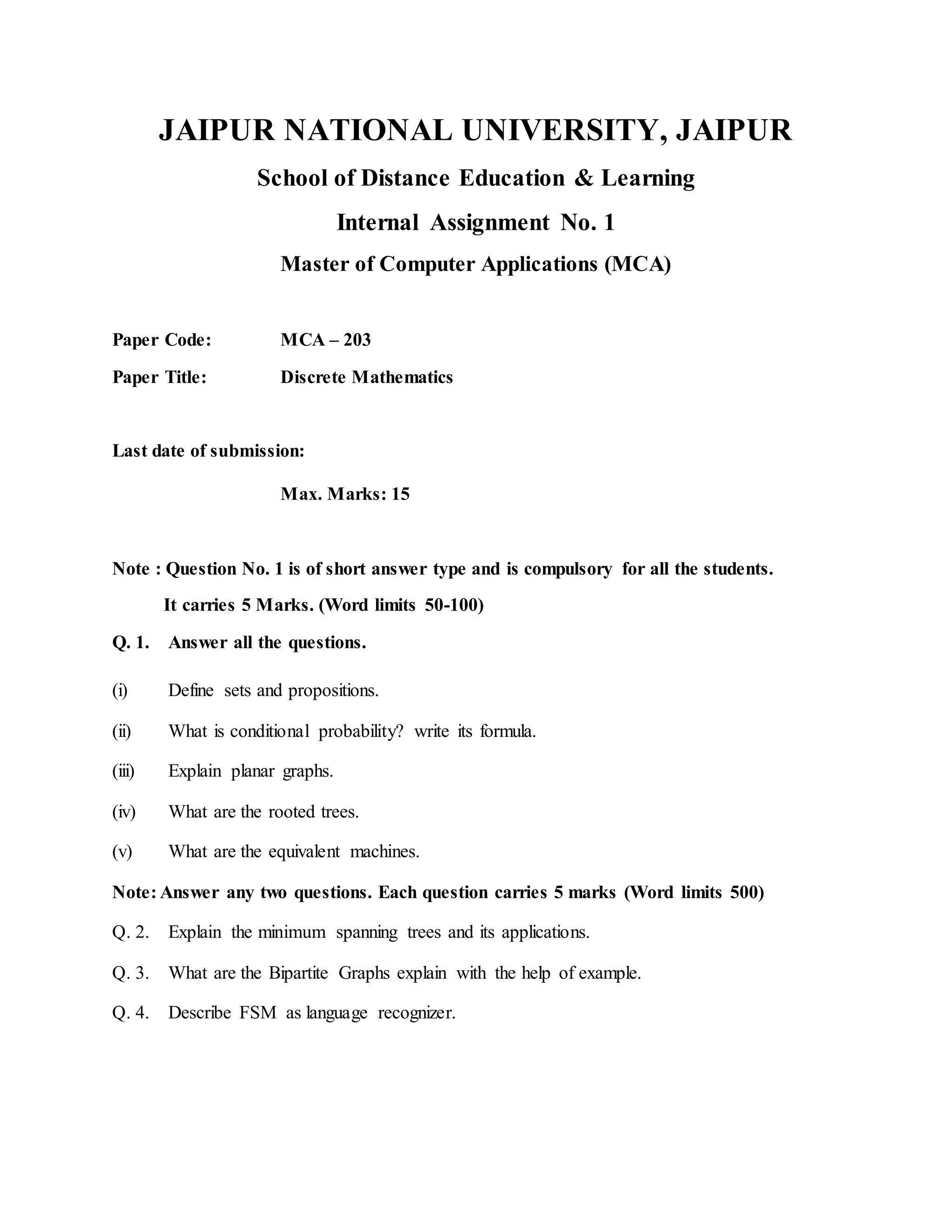 JAIPUR NATIONAL UNIVERSITY, JAIPUR

School of Distance Education & Learning

Internal Assignment No. 1

Master of Computer Applications (MCA)

Paper Code: MCA – 203

Paper Title: Discrete Mathematics

Last date of submission:

Max. Marks: 15

Note : Question No. 1 is of short answer type and is compulsory for all the students. It carries 5 Marks. (Word limits 50-100)

Q. 1. Answer all the questions.

(i) Define sets and propositions.

(ii) What is conditional probability? write its formula.

(iii) Explain planar graphs.

(iv) What are the rooted trees.

(v) What are the equivalent machines.

Note: Answer any two questions. Each question carries 5 marks (Word limits 500)

Q. 2. Explain the minimum spanning trees and its applications.

Q. 3. What are the Bipartite Graphs explain with the help of example.

Q. 4. Describe FSM as language recognizer.